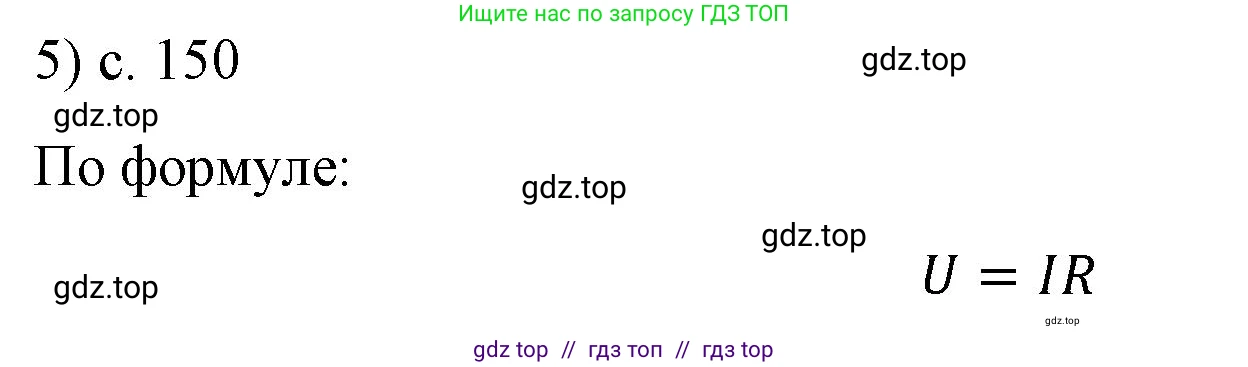 Ищите нас по запросу ГДЗ ТОП

5) с. 150

gdz.top

gdz.top

По формуле:

gdz.top

gdz.top

gdz.top

$U = IR$

gdz.top

gdz top // гдз топ // гдз top